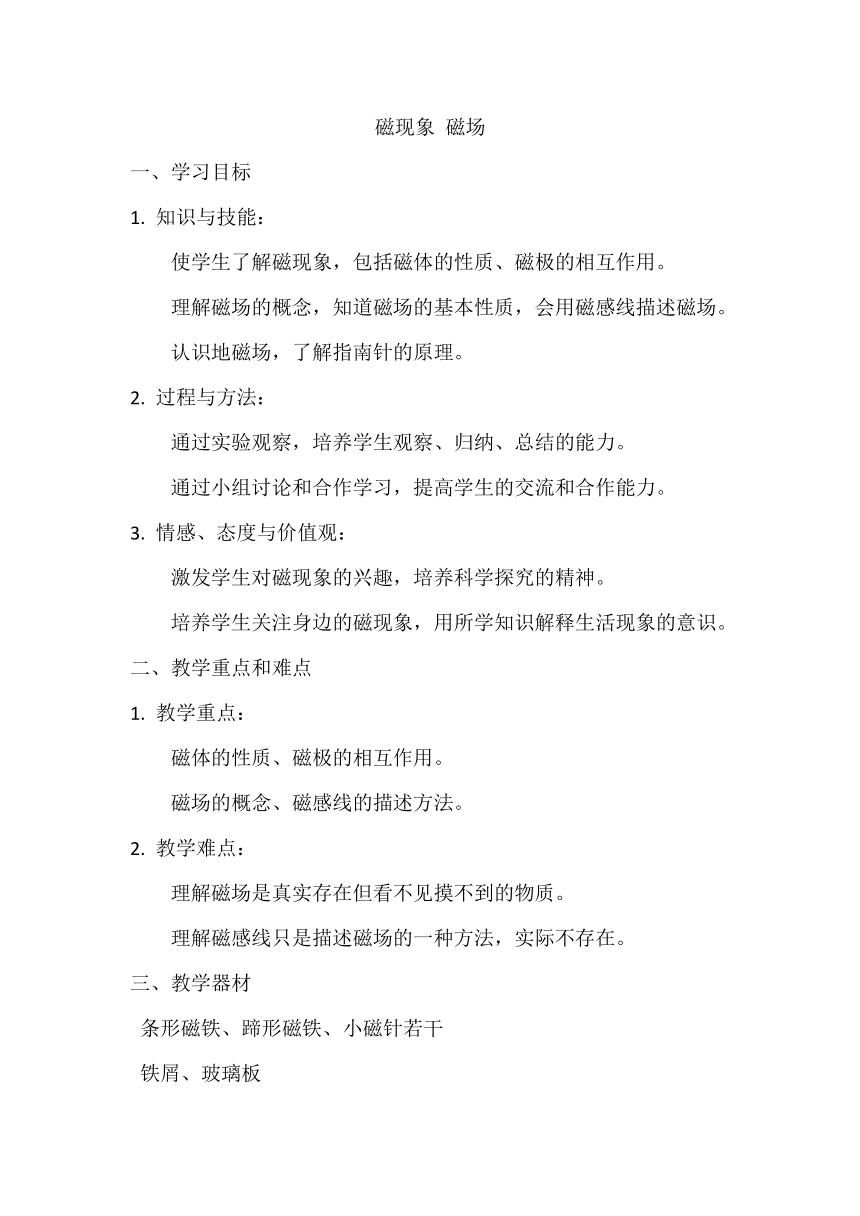 磁现象 磁场

一、学习目标

1. 知识与技能：

使学生了解磁现象，包括磁体的性质、磁极的相互作用。

理解磁场的概念，知道磁场的基本性质，会用磁感线描述磁场。

认识地磁场，了解指南针的原理。

2. 过程与方法：

通过实验观察，培养学生观察、归纳、总结的能力。

通过小组讨论和合作学习，提高学生的交流和合作能力。

3. 情感、态度与价值观：

激发学生对磁现象的兴趣，培养科学探究的精神。

培养学生关注身边的磁现象，用所学知识解释生活现象的意识。

二、教学重点和难点

1. 教学重点：

磁体的性质、磁极的相互作用。

磁场的概念、磁感线的描述方法。

2. 教学难点：

理解磁场是真实存在但看不见摸不到的物质。

理解磁感线只是描述磁场的一种方法，实际不存在。

三、教学器材

条形磁铁、蹄形磁铁、小磁针若干

铁屑、玻璃板